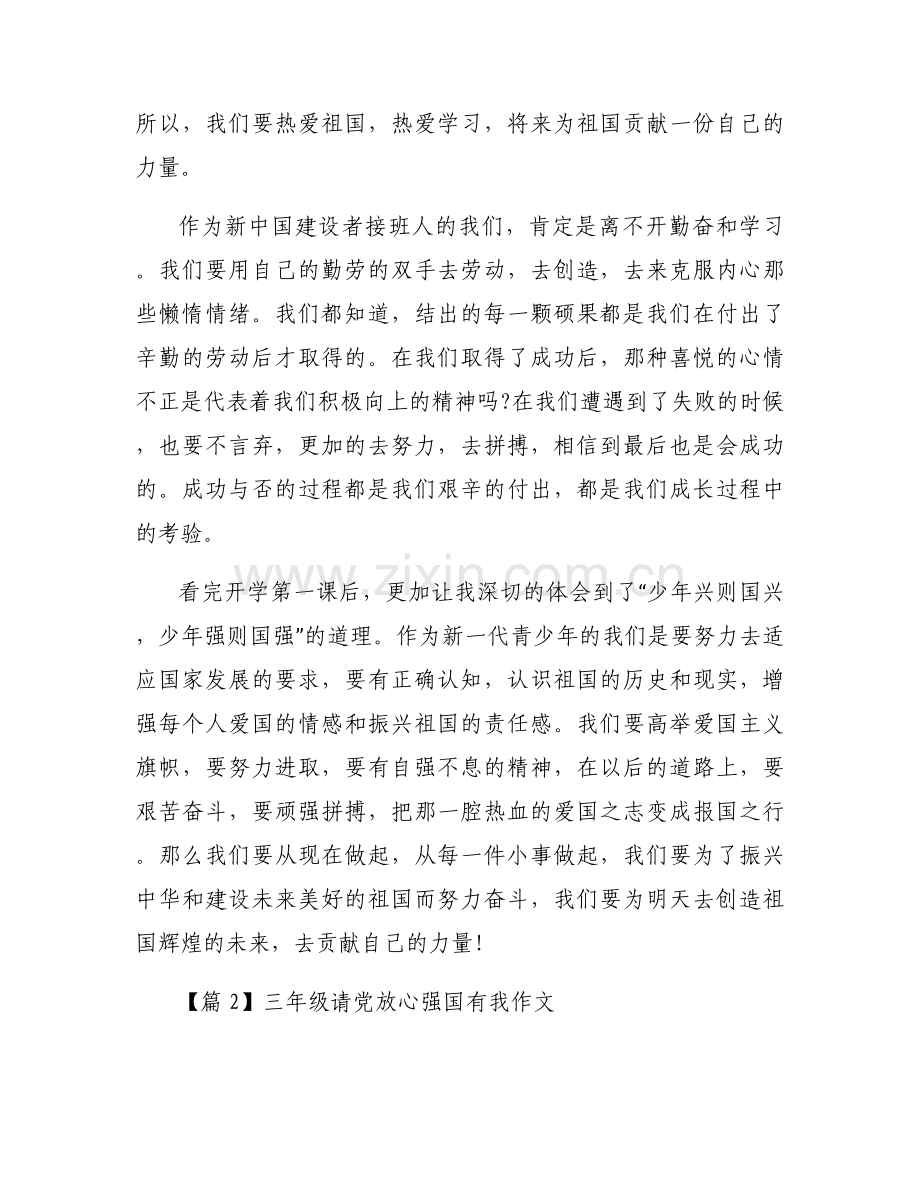 所以，我们要热爱祖国，热爱学习，将来为祖国贡献一份自己的力量。

作为新中国建设者接班人的我们，肯定是离不开勤奋和学习。我们要用自己的勤劳的双手去劳动，去创造，去来克服内心那些懒惰情绪。我们都知道，结出的每一颗硕果都是我们在付出了辛勤的劳动后才取得的。在我们取得了成功后，那种喜悦的心情不正是代表着我们积极向上的精神吗?在我们遭遇到了失败的时候，也要不言弃，更加的去努力，去拼搏，相信到最后也是会成功的。成功与否的过程都是我们艰辛的付出，都是我们成长过程中的考验。

看完开学第一课后，更加让我深切的体会到了“少年兴则国兴，少年强则国强”的道理。作为新一代青少年的我们是要努力去适应国家发展的要求，要有正确认知，认识祖国的历史和现实，增强每个人爱国的情感和振兴祖国的责任感。我们要高举爱国主义旗帜，要努力进取，要有自强不息的精神，在以后的道路上，要艰苦奋斗，要顽强拼搏，把那一腔热血的爱国之志变成报国之行。那么我们要从现在做起，从每一件小事做起，我们要为了振兴中华和建设未来美好的祖国而努力奋斗，我们要为明天去创造祖国辉煌的未来，去贡献自己的力量!

【篇2】三年级请党放心强国有我作文

www.zixin.com.cn